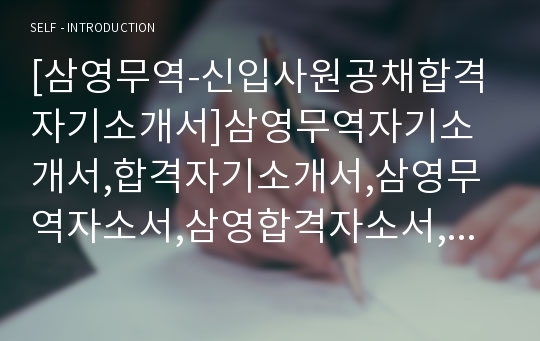 SELF - INTRODUCTION

[삼영무역-신입사원공채합격자기소개서]삼영무역자기소개서,합격자기소개서,삼영무역자소서,삼영합격자소서,…